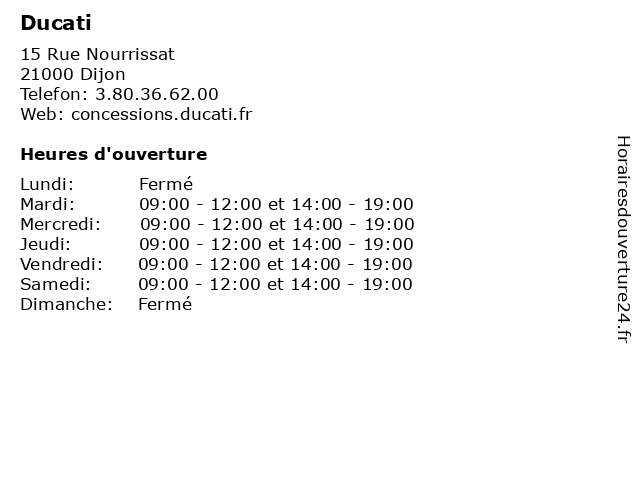 Ducati

15 Rue Nourrissat
21000 Dijon
Telefon: 3.80.36.62.00
Web: concessions.ducati.fr

Heures d'ouverture

| | |
|---|---|
| Lundi: | Fermé |
| Mardi: | 09:00 - 12:00 et 14:00 - 19:00 |
| Mercredi: | 09:00 - 12:00 et 14:00 - 19:00 |
| Jeudi: | 09:00 - 12:00 et 14:00 - 19:00 |
| Vendredi: | 09:00 - 12:00 et 14:00 - 19:00 |
| Samedi: | 09:00 - 12:00 et 14:00 - 19:00 |
| Dimanche: | Fermé |

Horairesdouverture24.fr